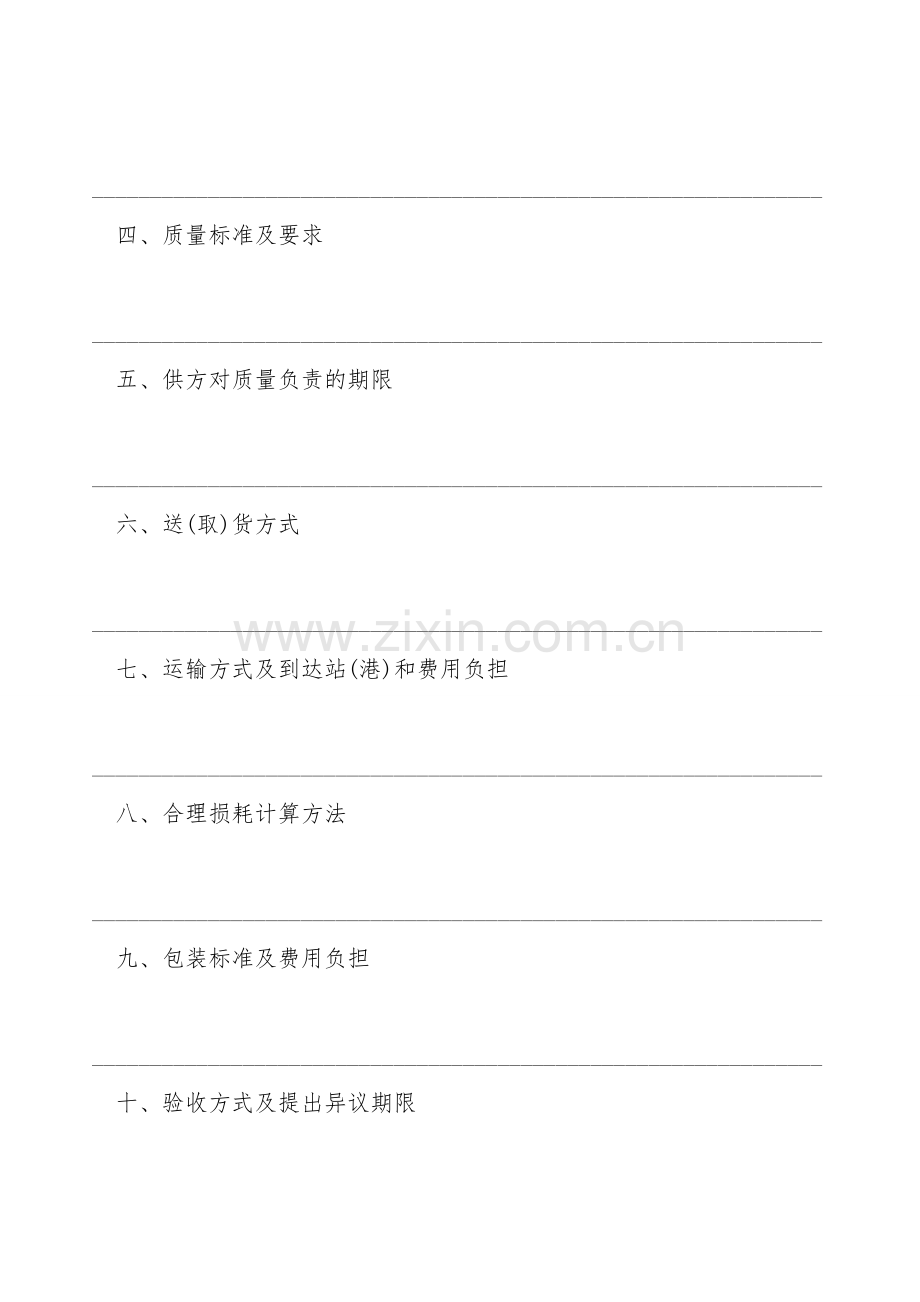 ____

四、质量标准及要求

____

五、供方对质量负责的期限

____

六、送(取)货方式

____

七、运输方式及到达站(港)和费用负担

____

八、合理损耗计算方法

____

九、包装标准及费用负担

____

十、验收方式及提出异议期限

www.zixin.com.cn